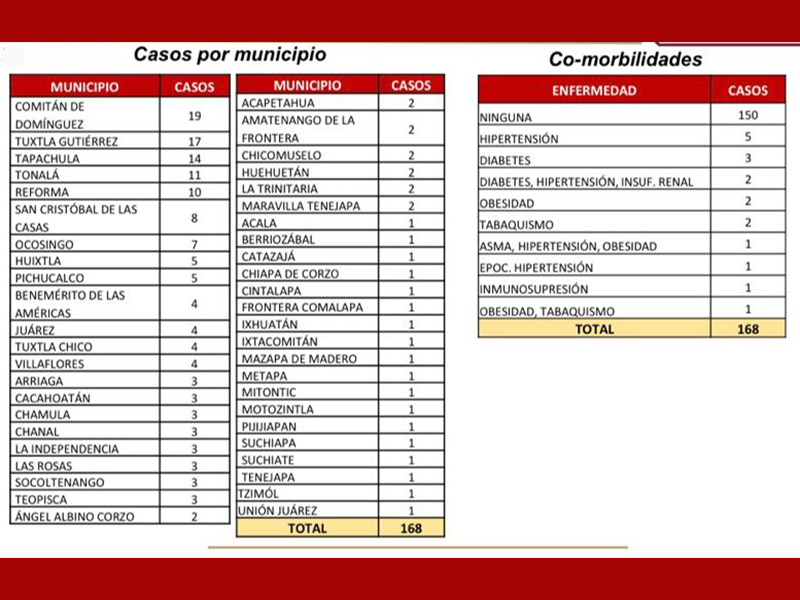 Casos por municipio

| MUNICIPIO | CASOS |
|---|---|
| COMITÁN DE DOMÍNGUEZ | 19 |
| TUXTLA GUTIÉRREZ | 17 |
| TAPACHULA | 14 |
| TONALÁ | 11 |
| REFORMA | 10 |
| SAN CRISTÓBAL DE LAS CASAS | 8 |
| OCOSINGO | 7 |
| HUIXTLA | 5 |
| PICHUCALCO | 5 |
| BENEMÉRITO DE LAS AMÉRICAS | 4 |
| JUÁREZ | 4 |
| TUXTLA CHICO | 4 |
| VILLAFLORES | 4 |
| ARRIAGA | 3 |
| CACAHOATÁN | 3 |
| CHAMULA | 3 |
| CHANAL | 3 |
| LA INDEPENDENCIA | 3 |
| LAS ROSAS | 3 |
| SOCOLTENANGO | 3 |
| TEOPISCA | 3 |
| ÁNGEL ALBINO CORZO | 2 |

| MUNICIPIO | CASOS |
|---|---|
| ACAPETAHUA | 2 |
| AMATENANGO DE LA FRONTERA | 2 |
| CHICOMUSELO | 2 |
| HUEHUETÁN | 2 |
| LA TRINITARIA | 2 |
| MARAVILLA TENEJAPA | 2 |
| ACALA | 1 |
| BERRIOZÁBAL | 1 |
| CATAZAJÁ | 1 |
| CHIAPA DE CORZO | 1 |
| CINTALAPA | 1 |
| FRONTERA COMALAPA | 1 |
| IXHUATÁN | 1 |
| IXTACOMITÁN | 1 |
| MAZAPA DE MADERO | 1 |
| METAPA | 1 |
| MITONTIC | 1 |
| MOTOZINTLA | 1 |
| PIJIJIAPAN | 1 |
| SUCHIAPA | 1 |
| SUCHIATE | 1 |
| TENEJAPA | 1 |
| TZIMÓL | 1 |
| UNIÓN JUÁREZ | 1 |
| TOTAL | 168 |

Co-morbilidades

| ENFERMEDAD | CASOS |
|---|---|
| NINGUNA | 150 |
| HIPERTENSIÓN | 5 |
| DIABETES | 3 |
| DIABETES, HIPERTENSIÓN, INSUF. RENAL | 2 |
| OBESIDAD | 2 |
| TABAQUISMO | 2 |
| ASMA, HIPERTENSIÓN, OBESIDAD | 1 |
| EPOC. HIPERTENSIÓN | 1 |
| INMUNOSUPRESIÓN | 1 |
| OBESIDAD, TABAQUISMO | 1 |
| TOTAL | 168 |